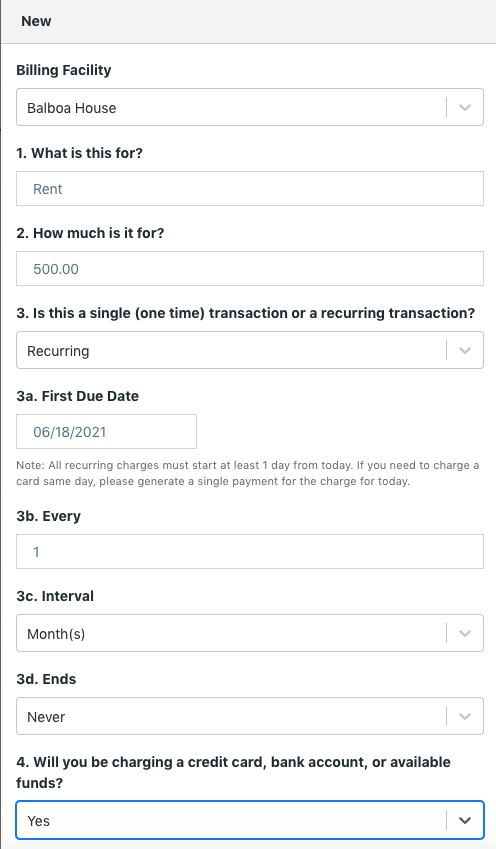 New

Billing Facility

Balboa House

1. What is this for?

Rent

2. How much is it for?

500.00

3. Is this a single (one time) transaction or a recurring transaction?

Recurring

3a. First Due Date

06/18/2021

Note: All recurring charges must start at least 1 day from today. If you need to charge a card same day, please generate a single payment for the charge for today.

3b. Every

1

3c. Interval

Month(s)

3d. Ends

Never

4. Will you be charging a credit card, bank account, or available funds?

Yes